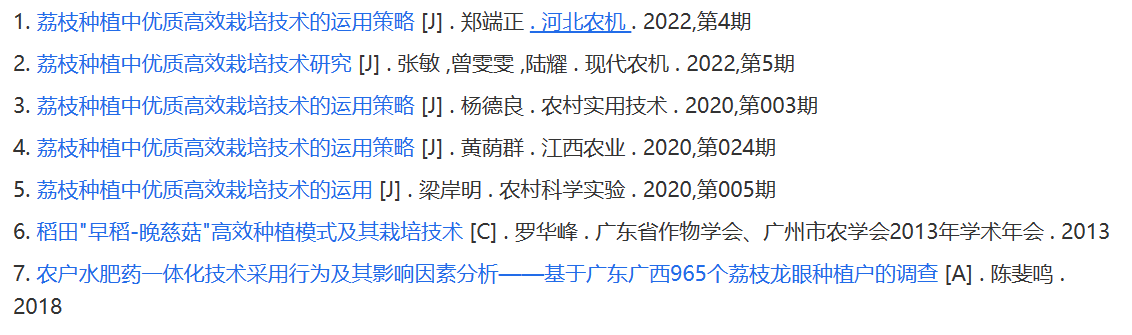 1. 荔枝种植中优质高效栽培技术的运用策略 [J] . 郑端正 . 河北农机 . 2022,第4期

2. 荔枝种植中优质高效栽培技术研究 [J] . 张敏 ,曾雯雯 ,陆耀 . 现代农机 . 2022,第5期

3. 荔枝种植中优质高效栽培技术的运用策略 [J] . 杨德良 . 农村实用技术 . 2020,第003期

4. 荔枝种植中优质高效栽培技术的运用策略 [J] . 黄荫群 . 江西农业 . 2020,第024期

5. 荔枝种植中优质高效栽培技术的运用 [J] . 梁岸明 . 农村科学实验 . 2020,第005期

6. 稻田"早稻-晚慈菇"高效种植模式及其栽培技术 [C] . 罗华峰 . 广东省作物学会、广州市农学会2013年学术年会 . 2013

7. 农户水肥药一体化技术采用行为及其影响因素分析——基于广东广西965个荔枝龙眼种植户的调查 [A] . 陈斐鸣 . 2018